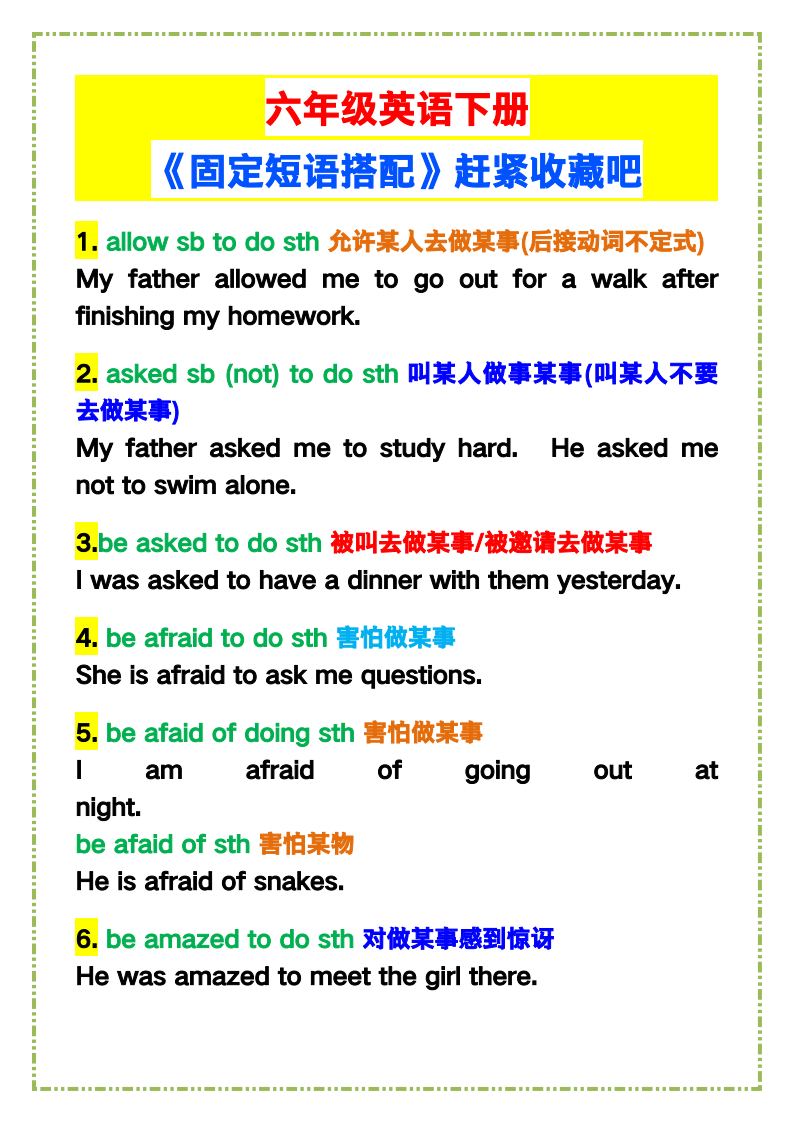 六年级英语下册

《固定短语搭配》赶紧收藏吧

1. allow sb to do sth 允许某人去做某事(后接动词不定式)
My father allowed me to go out for a walk after finishing my homework.

2. asked sb (not) to do sth 叫某人做事某事(叫某人不要去做某事)
My father asked me to study hard. He asked me not to swim alone.

3.be asked to do sth 被叫去做某事/被邀请去做某事
I was asked to have a dinner with them yesterday.

4. be afraid to do sth 害怕做某事
She is afraid to ask me questions.

5. be afaid of doing sth 害怕做某事
I am afraid of going out at night.
be afaid of sth 害怕某物
He is afraid of snakes.

6. be amazed to do sth 对做某事感到惊讶
He was amazed to meet the girl there.